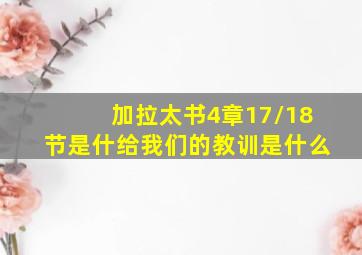 加拉太书4章17/18节是什给我们的教训是什么